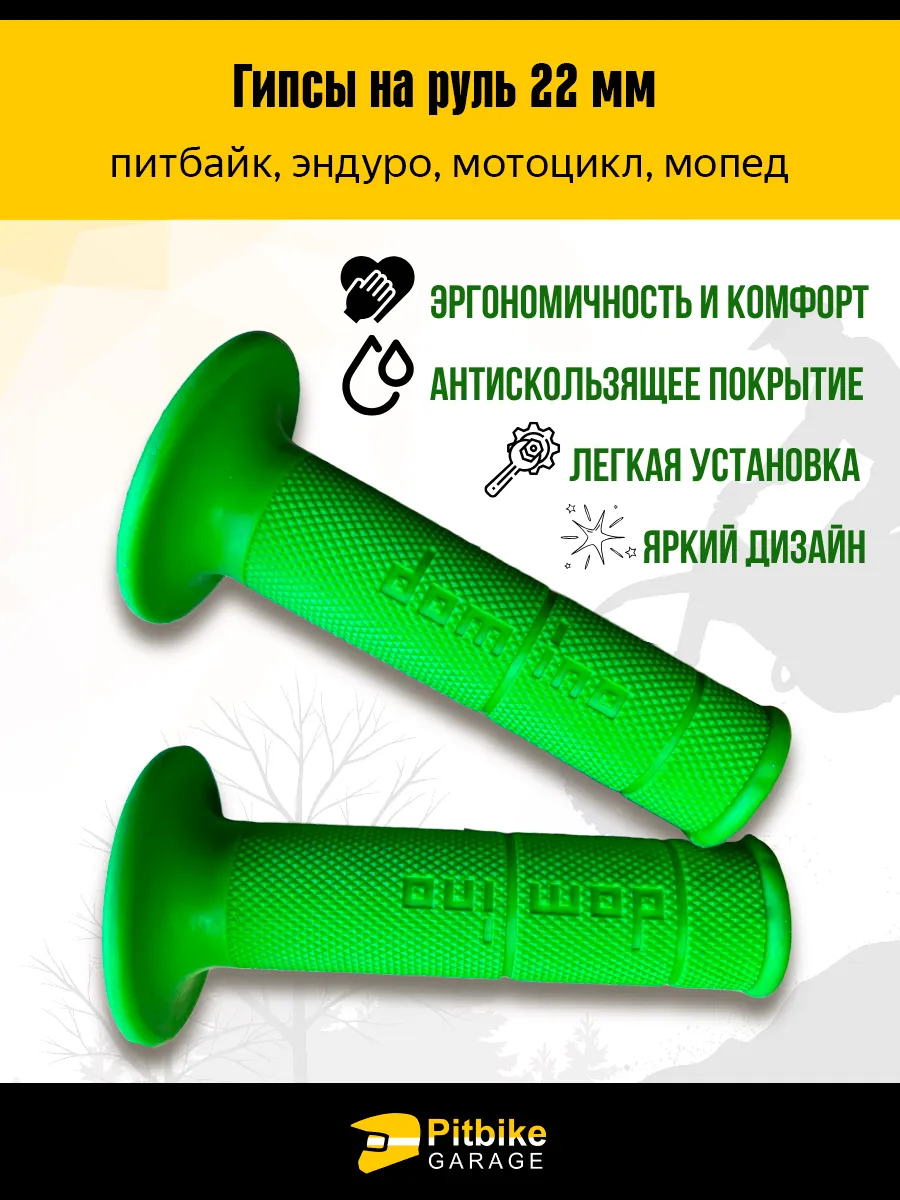 Гипсы на руль 22 мм

питбайк, эндуро, мотоцикл, мопед

ЭРГОНОМИЧНОСТЬ И КОМФОРТ

АНТИСКОЛЬЗЯЩЕЕ ПОКРЫТИЕ

ЛЕГКАЯ УСТАНОВКА

ЯРКИЙ ДИЗАЙН

domino

domino

Pitbike
GARAGE